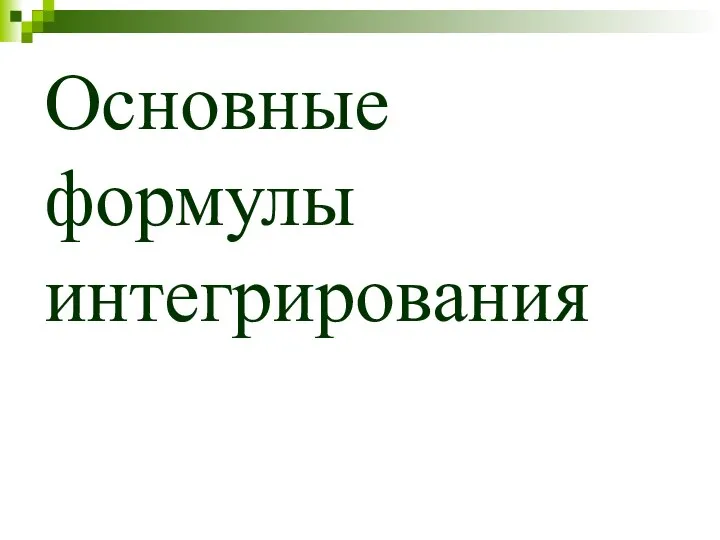 Основные формулы интегрирования